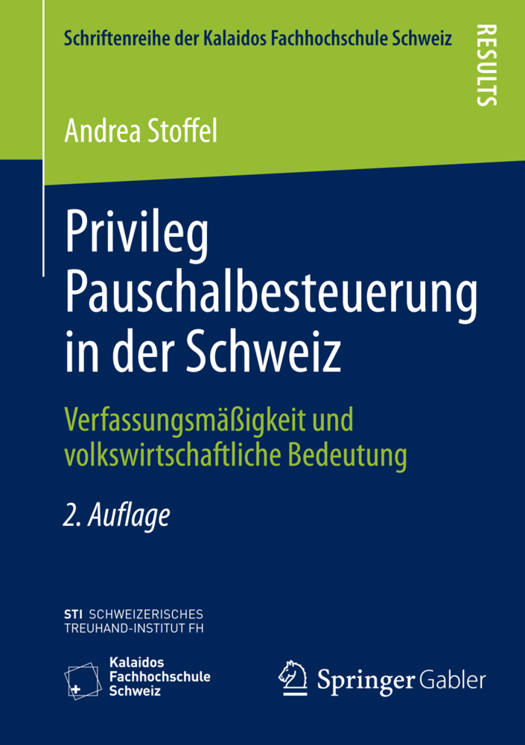 Schriftenreihe der Kalaidos Fachhochschule Schweiz

RESULTS

Andrea Stoffel

Privileg Pauschalbesteuerung in der Schweiz

Verfassungsmäßigkeit und volkswirtschaftliche Bedeutung

2. Auflage

STI SCHWEIZERISCHES
TREUHAND-INSTITUT FH

Kalaidos
Fachhochschule
Schweiz

Springer Gabler